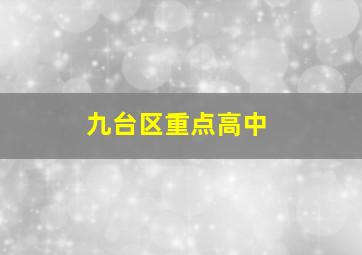 九台区重点高中